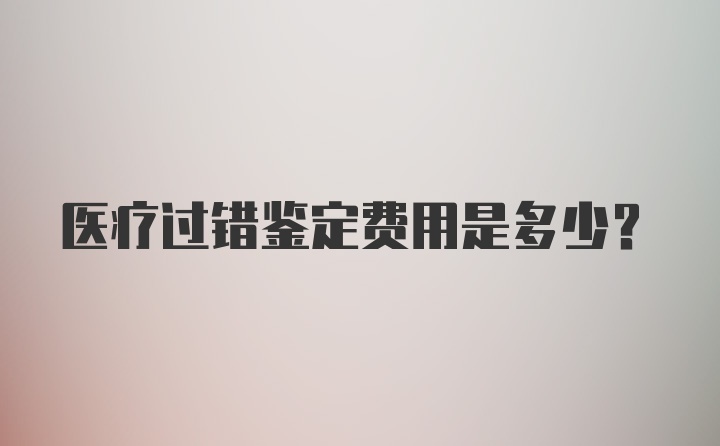 医疗过错鉴定费用是多少？